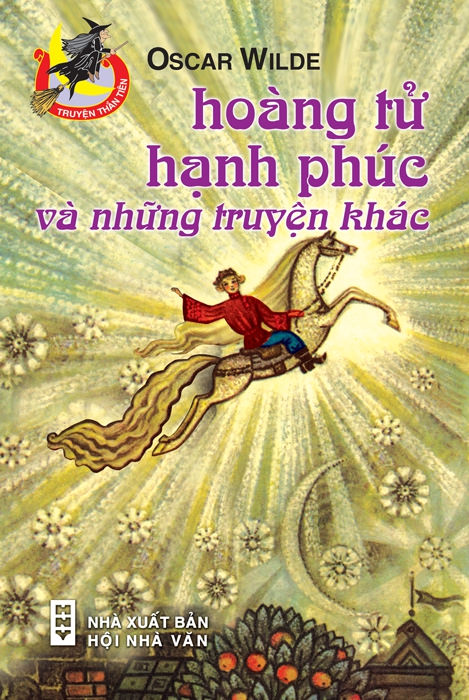 TRUYỆN THẦN TIÊN

OSCAR WILDE

hoàng tử hạnh phúc

và những truyện khác

NHÀ XUẤT BẢN
HỘI NHÀ VĂN